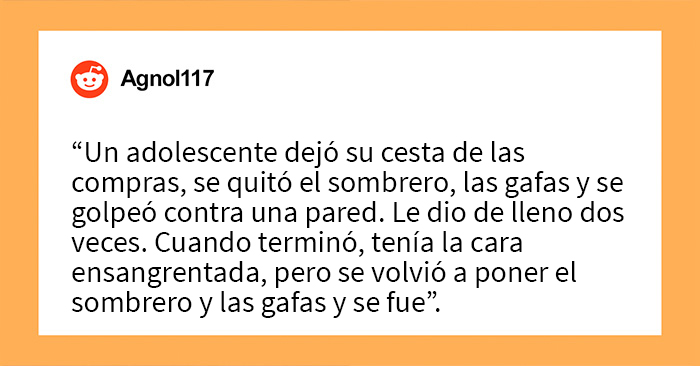 Agnol117

“Un adolescente dejó su cesta de las compras, se quitó el sombrero, las gafas y se golpeó contra una pared. Le dio de lleno dos veces. Cuando terminó, tenía la cara ensangrentada, pero se volvió a poner el sombrero y las gafas y se fue”.